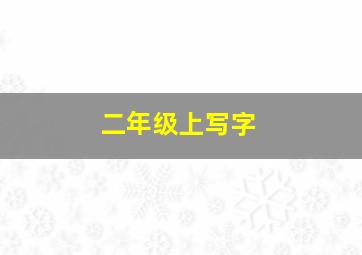 二年级上写字